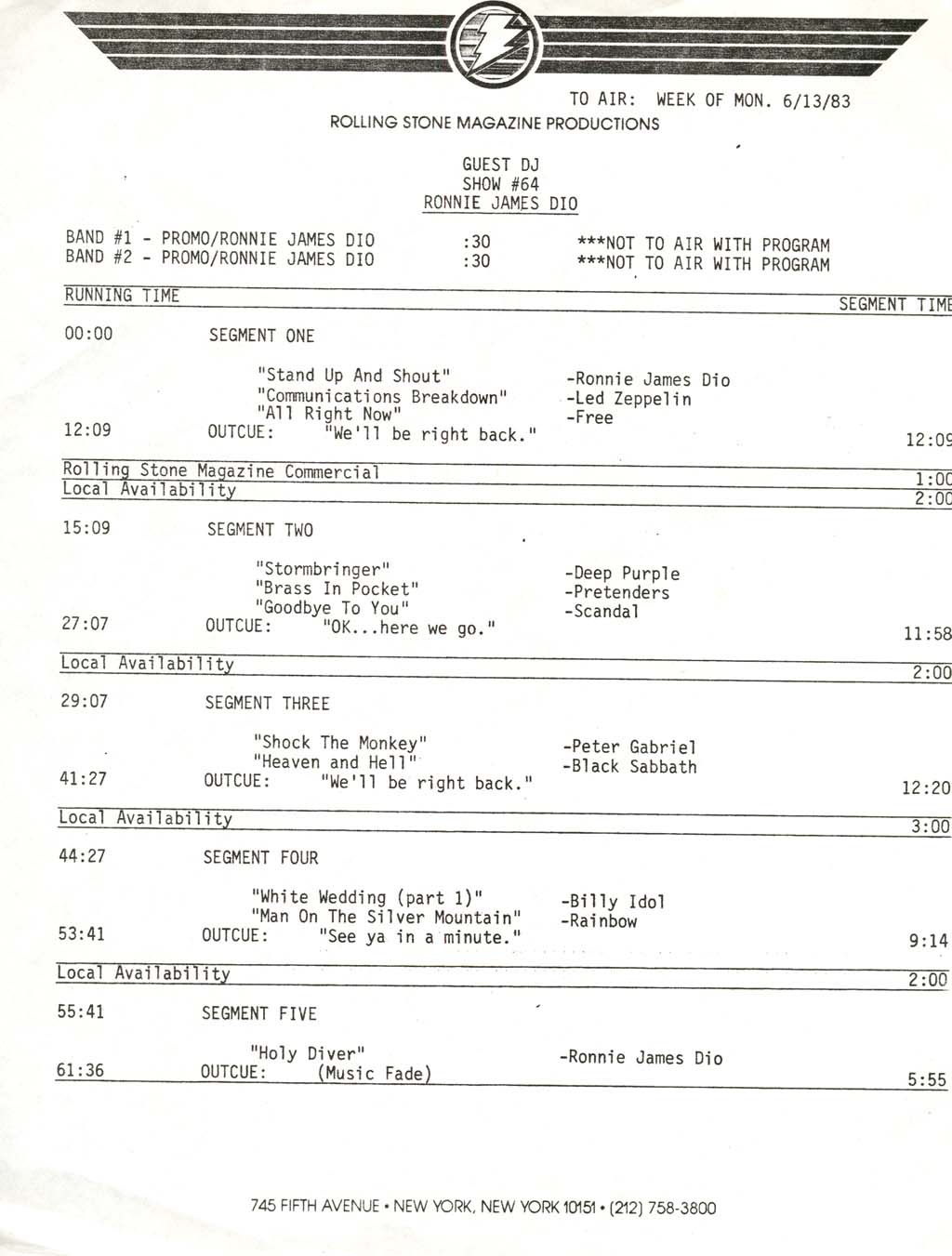 TO AIR: WEEK OF MON. 6/13/83

ROLLING STONE MAGAZINE PRODUCTIONS

GUEST DJ
SHOW #64
RONNIE JAMES DIO

BAND #1 - PROMO/RONNIE JAMES DIO :30 ***NOT TO AIR WITH PROGRAM
BAND #2 - PROMO/RONNIE JAMES DIO :30 ***NOT TO AIR WITH PROGRAM

RUNNING TIME SEGMENT TIME

00:00 SEGMENT ONE

"Stand Up And Shout" -Ronnie James Dio
"Communications Breakdown" -Led Zeppelin
"All Right Now" -Free
12:09 OUTCUE: "We'll be right back." 12:09

Rolling Stone Magazine Commercial 1:00
Local Availability 2:00

15:09 SEGMENT TWO

"Stormbringer" -Deep Purple
"Brass In Pocket" -Pretenders
"Goodbye To You" -Scandal
27:07 OUTCUE: "OK...here we go." 11:58

Local Availability 2:00

29:07 SEGMENT THREE

"Shock The Monkey" -Peter Gabriel
"Heaven and Hell" -Black Sabbath
41:27 OUTCUE: "We'll be right back." 12:20

Local Availability 3:00

44:27 SEGMENT FOUR

"White Wedding (part 1)" -Billy Idol
"Man On The Silver Mountain" -Rainbow
53:41 OUTCUE: "See ya in a minute." 9:14

Local Availability 2:00

55:41 SEGMENT FIVE

"Holy Diver" -Ronnie James Dio
61:36 OUTCUE: (Music Fade) 5:55

745 FIFTH AVENUE • NEW YORK, NEW YORK 10151 • (212) 758-3800